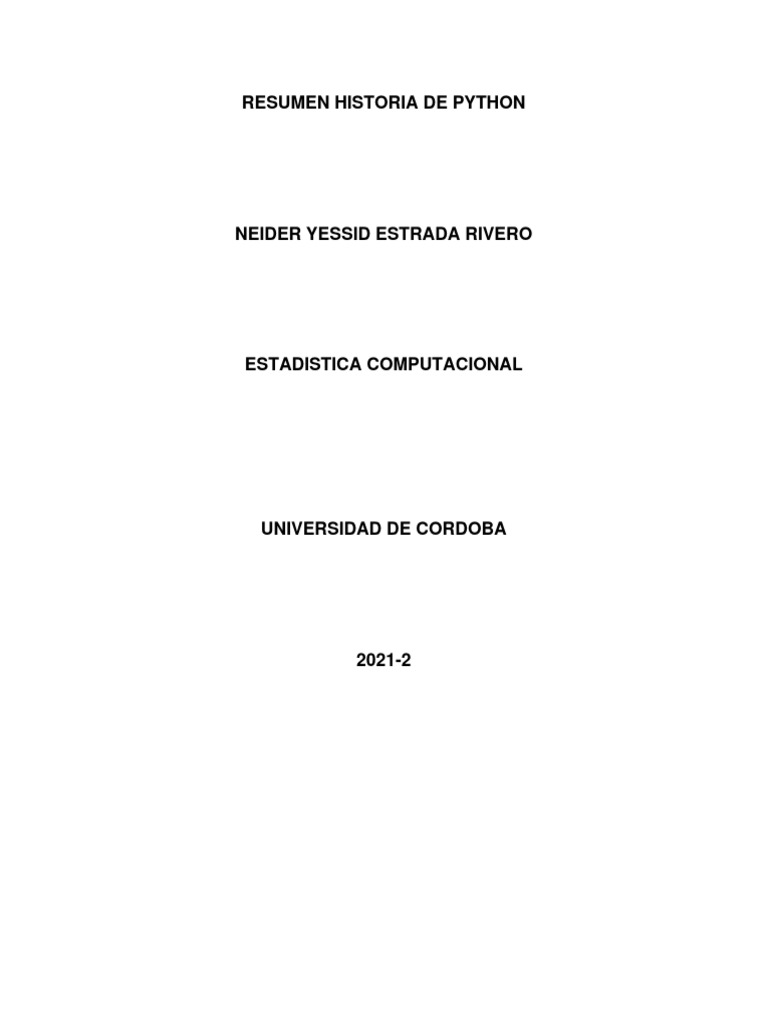 RESUMEN HISTORIA DE PYTHON

NEIDER YESSID ESTRADA RIVERO

ESTADISTICA COMPUTACIONAL

UNIVERSIDAD DE CORDOBA

2021-2